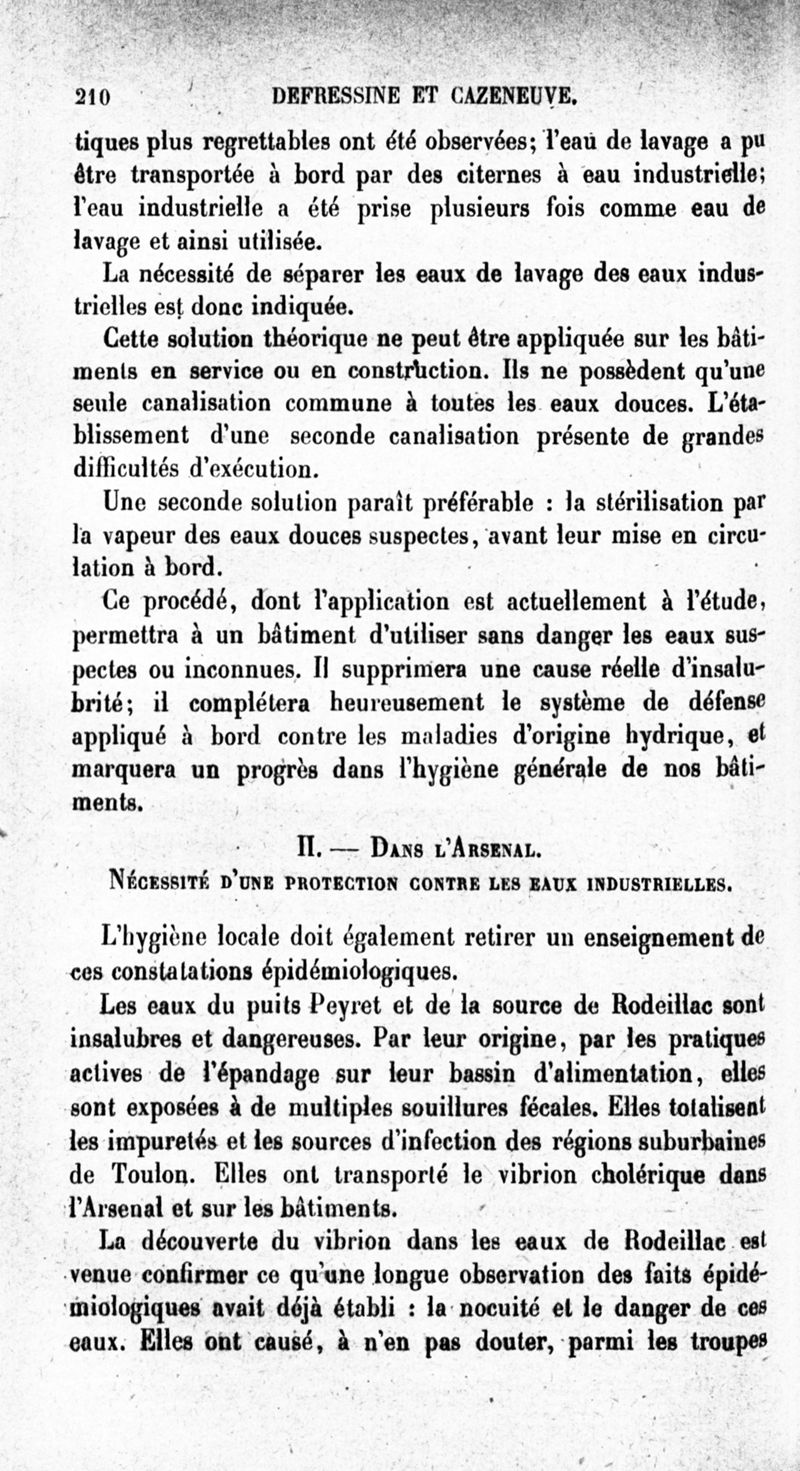 210 DEFRESSINE ET CAZENEUVE.

tiques plus regrettables ont été observées; l'eau de lavage a pu être transportée à bord par des citernes à eau industrielle; l'eau industrielle a été prise plusieurs fois comme eau de lavage et ainsi utilisée.

La nécessité de séparer les eaux de lavage des eaux industrielles est donc indiquée.

Cette solution théorique ne peut être appliquée sur les bâtiments en service ou en construction. Ils ne possèdent qu'une seule canalisation commune à toutes les eaux douces. L'établissement d'une seconde canalisation présente de grandes difficultés d'exécution.

Une seconde solution paraît préférable : la stérilisation par la vapeur des eaux douces suspectes, avant leur mise en circulation à bord.

Ce procédé, dont l'application est actuellement à l'étude, permettra à un bâtiment d'utiliser sans danger les eaux suspectes ou inconnues. Il supprimera une cause réelle d'insalubrité; il complétera heureusement le système de défense appliqué à bord contre les maladies d'origine hydrique, et marquera un progrès dans l'hygiène générale de nos bâtiments.

II. — Dans l'Arsenal.

Nécessité d'une protection contre les eaux industrielles.

L'hygiène locale doit également retirer un enseignement de ces constatations épidémiologiques.

Les eaux du puits Peyret et de la source de Rodeillac sont insalubres et dangereuses. Par leur origine, par les pratiques actives de l'épandage sur leur bassin d'alimentation, elles sont exposées à de multiples souillures fécales. Elles totalisent les impuretés et les sources d'infection des régions suburbaines de Toulon. Elles ont transporté le vibrion cholérique dans l'Arsenal et sur les bâtiments.

La découverte du vibrion dans les eaux de Rodeillac est venue confirmer ce qu'une longue observation des faits épidémiologiques avait déjà établi : la nocuité et le danger de ces eaux. Elles ont causé, à n'en pas douter, parmi les troupes